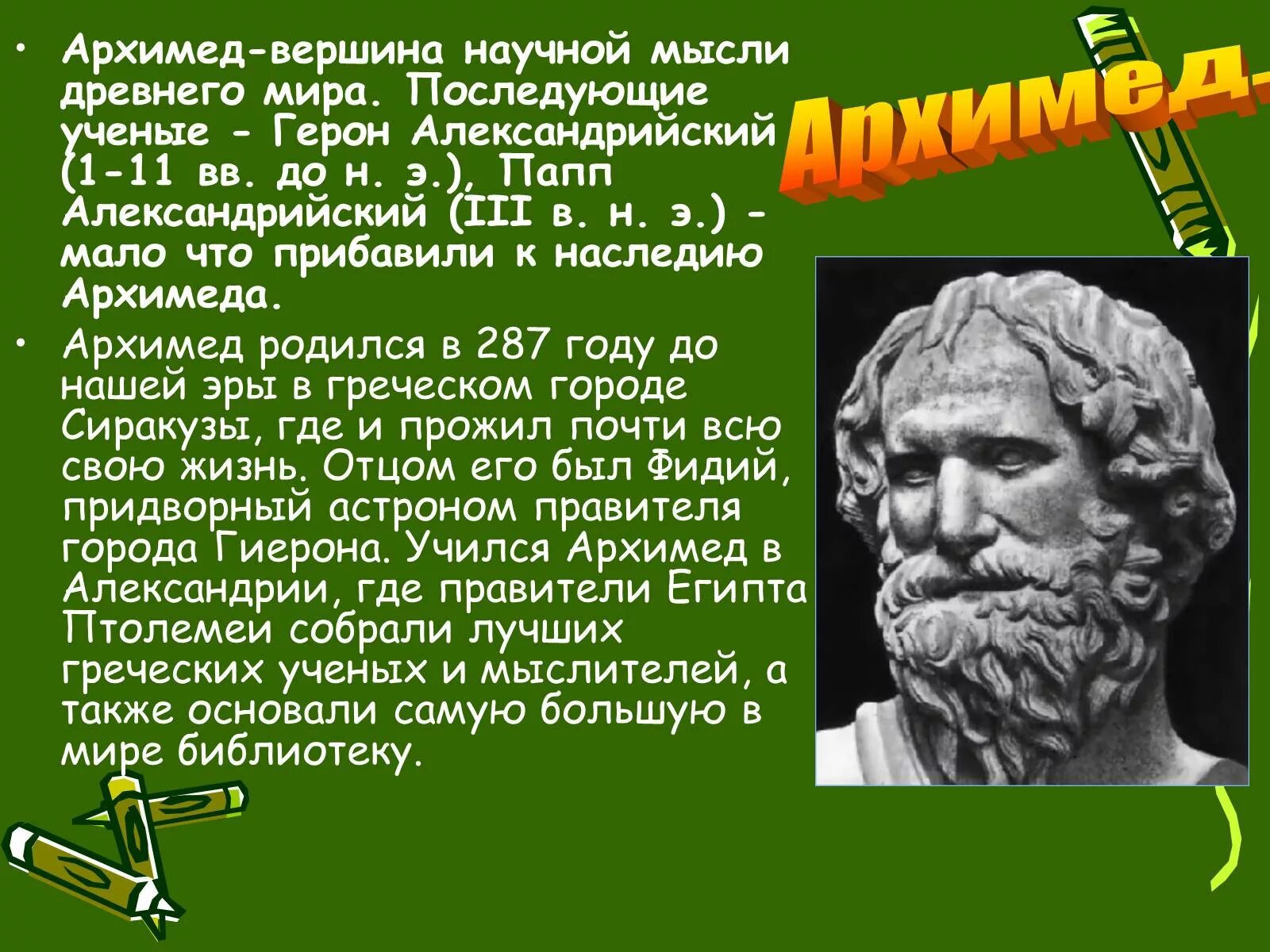 Архимед.

• Архимед-вершина научной мысли древнего мира. Последующие ученые - Герон Александрийский (1-11 вв. до н. э.), Папп Александрийский (III в. н. э.) - мало что прибавили к наследию Архимеда.

• Архимед родился в 287 году до нашей эры в греческом городе Сиракузы, где и прожил почти всю свою жизнь. Отцом его был Фидий, придворный астроном правителя города Гиерона. Учился Архимед в Александрии, где правители Египта Птолемеи собрали лучших греческих ученых и мыслителей, а также основали самую большую в мире библиотеку.